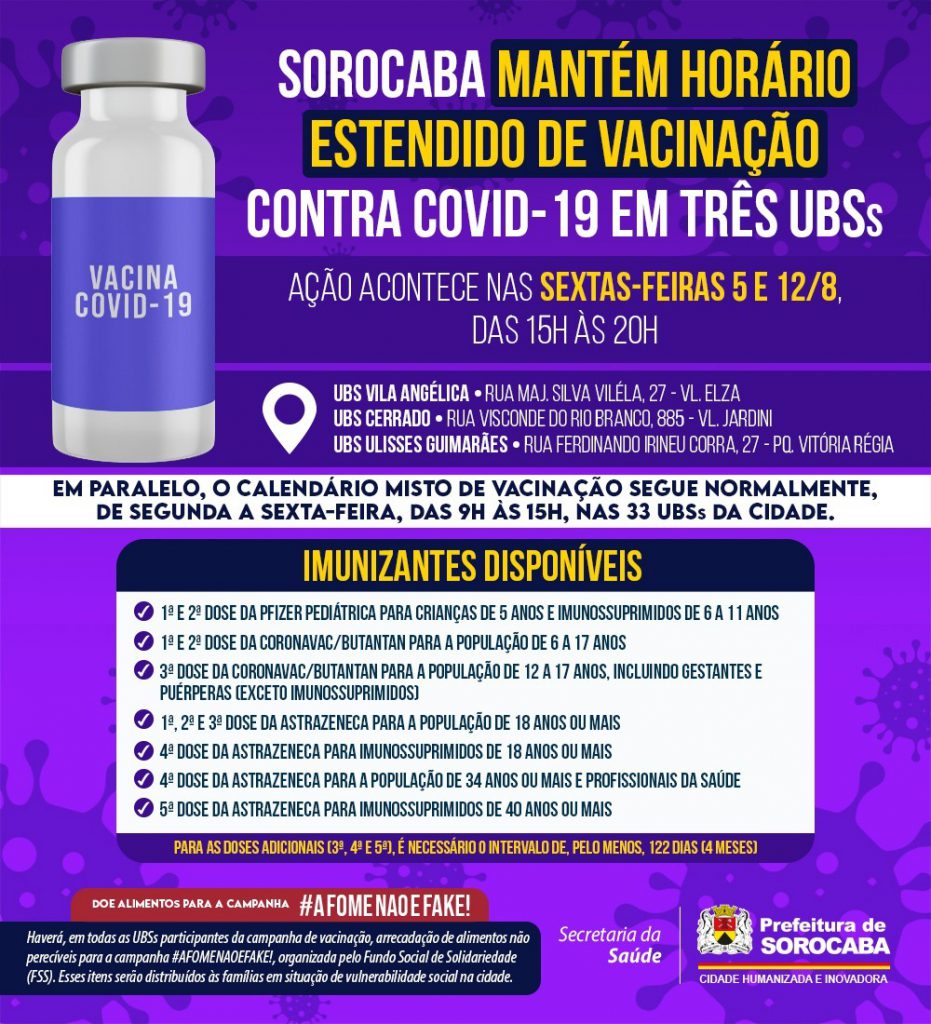 VACINA COVID-19

SOROCABA MANTÉM HORÁRIO ESTENDIDO DE VACINAÇÃO CONTRA COVID-19 EM TRÊS UBSs

AÇÃO ACONTECE NAS SEXTAS-FEIRAS 5 E 12/8, DAS 15H ÀS 20H

UBS VILA ANGÉLICA • RUA MAJ. SILVA VILÉLA, 27 - VL. ELZA
UBS CERRADO • RUA VISCONDE DO RIO BRANCO, 885 - VL. JARDINI
UBS ULISSES GUIMARÃES • RUA FERDINANDO IRINEU CORRA, 27 - PQ. VITÓRIA RÉGIA

EM PARALELO, O CALENDÁRIO MISTO DE VACINAÇÃO SEGUE NORMALMENTE, DE SEGUNDA A SEXTA-FEIRA, DAS 9H ÀS 15H, NAS 33 UBSs DA CIDADE.

IMUNIZANTES DISPONÍVEIS

1ª E 2ª DOSE DA PFIZER PEDIÁTRICA PARA CRIANÇAS DE 5 ANOS E IMUNOSSUPRIMIDOS DE 6 A 11 ANOS
1ª E 2ª DOSE DA CORONAVAC/BUTANTAN PARA A POPULAÇÃO DE 6 A 17 ANOS
3ª DOSE DA CORONAVAC/BUTANTAN PARA A POPULAÇÃO DE 12 A 17 ANOS, INCLUINDO GESTANTES E PUÉRPERAS (EXCETO IMUNOSSUPRIMIDOS)
1ª, 2ª E 3ª DOSE DA ASTRAZENECA PARA A POPULAÇÃO DE 18 ANOS OU MAIS
4ª DOSE DA ASTRAZENECA PARA IMUNOSSUPRIMIDOS DE 18 ANOS OU MAIS
4ª DOSE DA ASTRAZENECA PARA A POPULAÇÃO DE 34 ANOS OU MAIS E PROFISSIONAIS DA SAÚDE
5ª DOSE DA ASTRAZENECA PARA IMUNOSSUPRIMIDOS DE 40 ANOS OU MAIS

PARA AS DOSES ADICIONAIS (3ª, 4ª E 5ª), É NECESSÁRIO O INTERVALO DE, PELO MENOS, 122 DIAS (4 MESES)

DOE ALIMENTOS PARA A CAMPANHA #AFOMENAOEFAKE!

Haverá, em todas as UBSs participantes da campanha de vacinação, arrecadação de alimentos não perecíveis para a campanha #AFOMENAOEFAKE!, organizada pelo Fundo Social de Solidariedade (FSS). Esses itens serão distribuídos às famílias em situação de vulnerabilidade social na cidade.

Secretaria da Saúde

Prefeitura de SOROCABA
CIDADE HUMANIZADA E INOVADORA